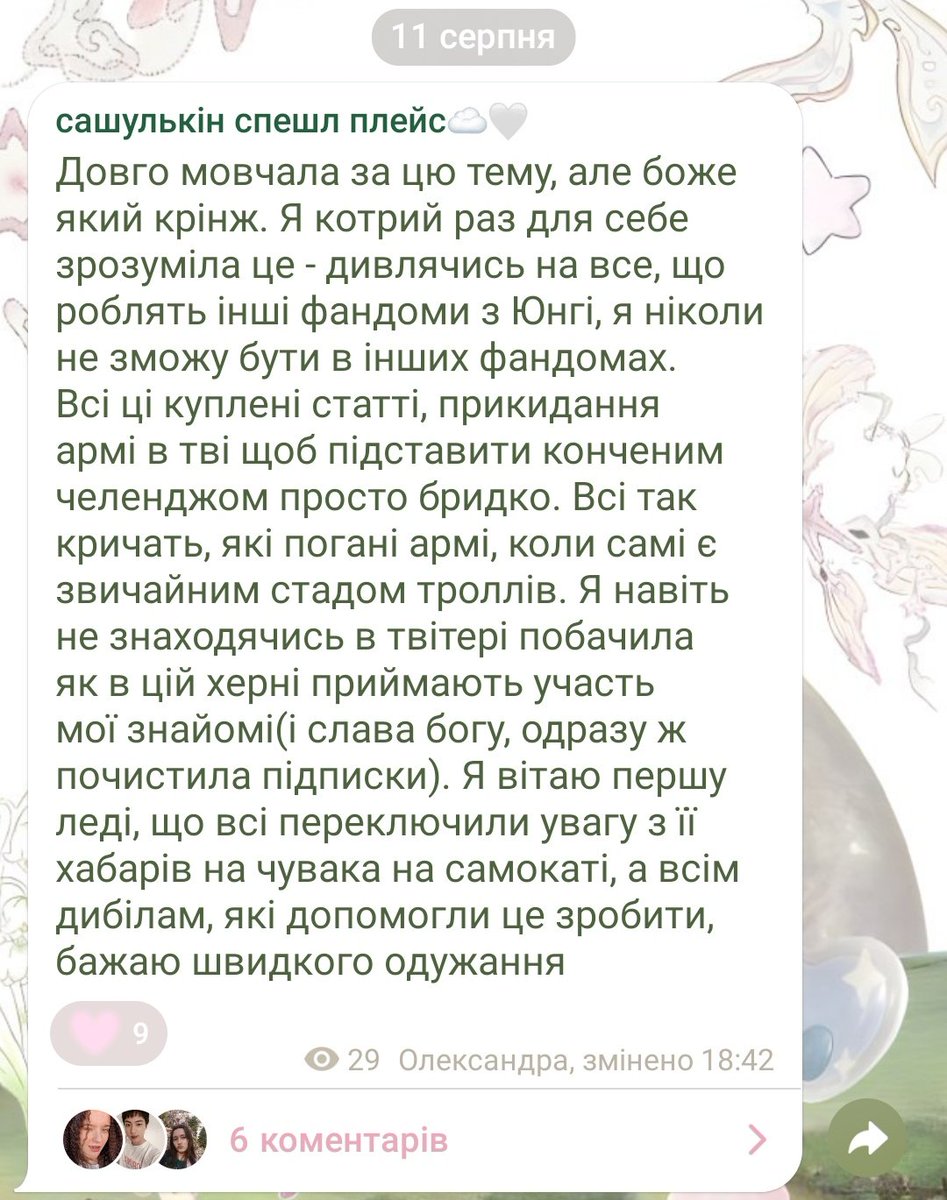 11 серпня

сашулькін спешл плейс☁️🤍

Довго мовчала за цю тему, але боже який крінж. Я котрий раз для себе зрозуміла це - дивлячись на все, що роблять інші фандоми з Юнгі, я ніколи не зможу бути в інших фандомах. Всі ці куплені статті, прикидання армі в тві щоб підставити конченим челенджом просто бридко. Всі так кричать, які погані армі, коли самі є звичайним стадом троллів. Я навіть не знаходячись в твітері побачила як в цій херні приймають участь мої знайомі(і слава богу, одразу ж почистила підписки). Я вітаю першу леді, що всі переключили увагу з її хабарів на чувака на самокаті, а всім дибілам, які допомогли це зробити, бажаю швидкого одужання

9

29 Олександра, змінено 18:42

6 коментарів